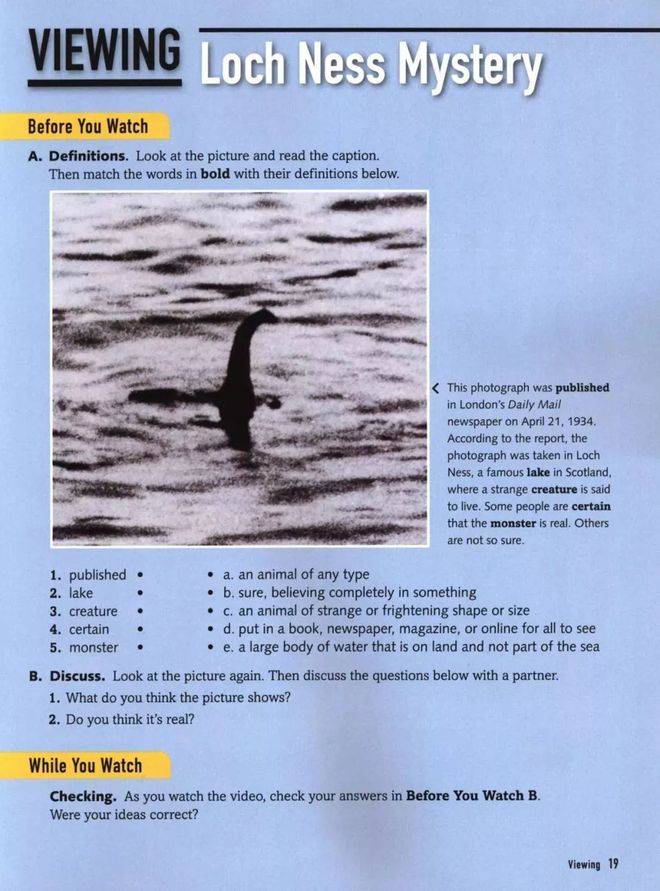 VIEWING Loch Ness Mystery

Before You Watch

A. Definitions. Look at the picture and read the caption. Then match the words in bold with their definitions below.

This photograph was published in London's Daily Mail newspaper on April 21, 1934. According to the report, the photograph was taken in Loch Ness, a famous lake in Scotland, where a strange creature is said to live. Some people are certain that the monster is real. Others are not so sure.

1. published •
2. lake •
3. creature •
4. certain •
5. monster •

• a. an animal of any type
• b. sure, believing completely in something
• c. an animal of strange or frightening shape or size
• d. put in a book, newspaper, magazine, or online for all to see
• e. a large body of water that is on land and not part of the sea

B. Discuss. Look at the picture again. Then discuss the questions below with a partner.

1. What do you think the picture shows?
2. Do you think it's real?

While You Watch

Checking. As you watch the video, check your answers in Before You Watch B. Were your ideas correct?

Viewing 19